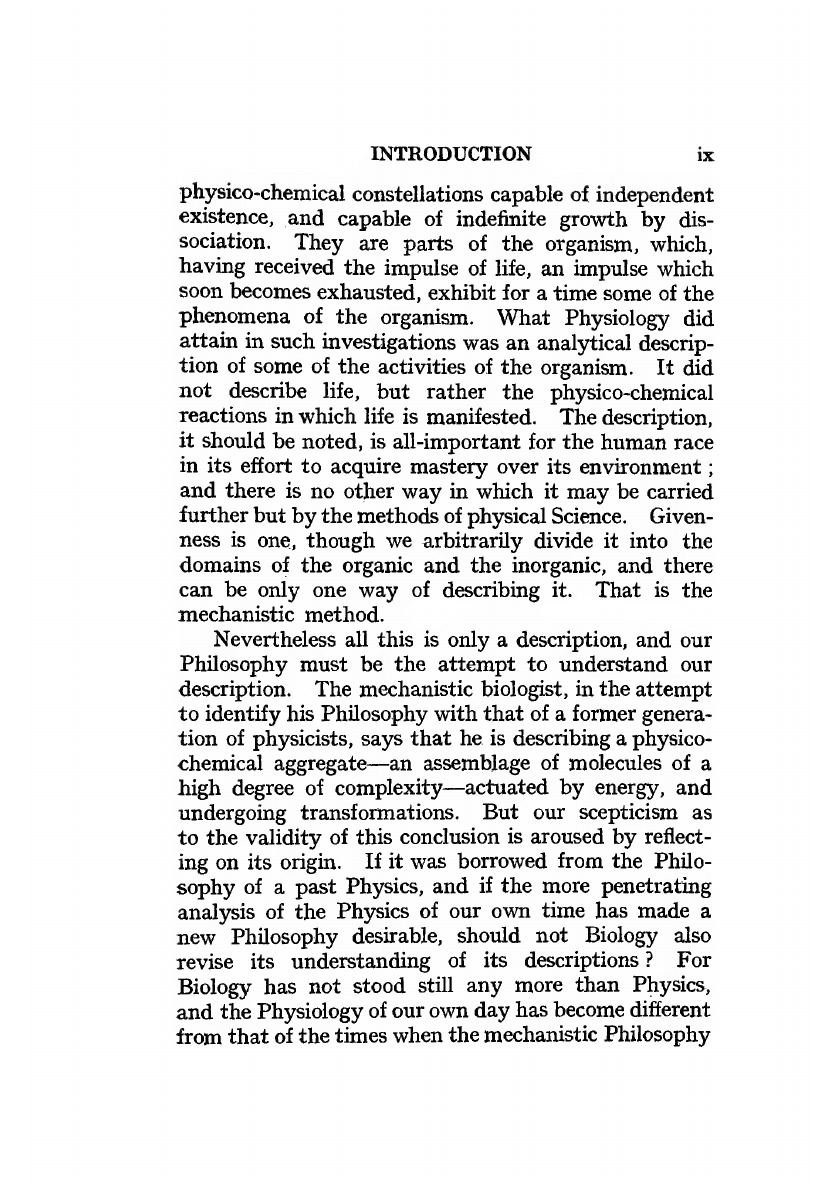 INTRODUCTION ix

physico-chemical constellations capable of independent existence, and capable of indefinite growth by dissociation. They are parts of the organism, which, having received the impulse of life, an impulse which soon becomes exhausted, exhibit for a time some of the phenomena of the organism. What Physiology did attain in such investigations was an analytical description of some of the activities of the organism. It did not describe life, but rather the physico-chemical reactions in which life is manifested. The description, it should be noted, is all-important for the human race in its effort to acquire mastery over its environment; and there is no other way in which it may be carried further but by the methods of physical Science. Givenness is one, though we arbitrarily divide it into the domains of the organic and the inorganic, and there can be only one way of describing it. That is the mechanistic method.

Nevertheless all this is only a description, and our Philosophy must be the attempt to understand our description. The mechanistic biologist, in the attempt to identify his Philosophy with that of a former generation of physicists, says that he is describing a physico-chemical aggregate—an assemblage of molecules of a high degree of complexity—actuated by energy, and undergoing transformations. But our scepticism as to the validity of this conclusion is aroused by reflecting on its origin. If it was borrowed from the Philosophy of a past Physics, and if the more penetrating analysis of the Physics of our own time has made a new Philosophy desirable, should not Biology also revise its understanding of its descriptions? For Biology has not stood still any more than Physics, and the Physiology of our own day has become different from that of the times when the mechanistic Philosophy